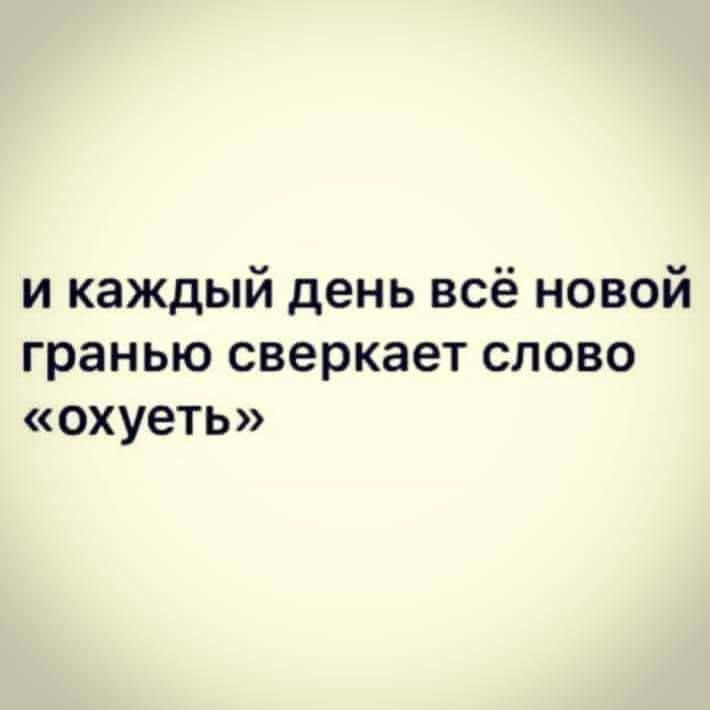 и каждый день всё новой гранью сверкает слово «охуеть»